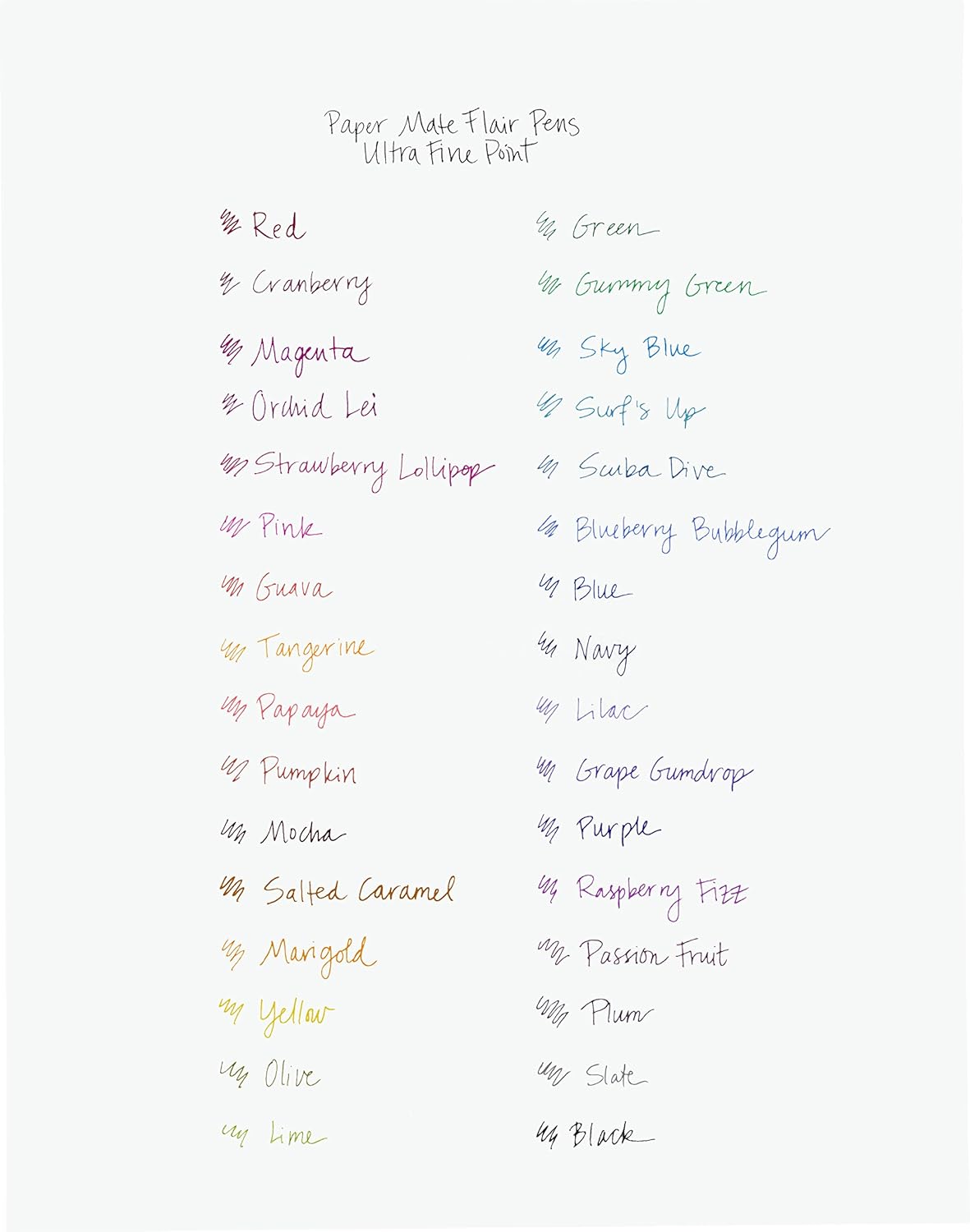 Paper Mate Flair Pens
Ultra Fine Point

Red
Cranberry
Magenta
Orchid Lei
Strawberry Lollipop
Pink
Guava
Tangerine
Papaya
Pumpkin
Mocha
Salted Caramel
Marigold
Yellow
Olive
Lime

Green
Gummy Green
Sky Blue
Surf's Up
Scuba Dive
Blueberry Bubblegum
Blue
Navy
Lilac
Grape Gumdrop
Purple
Raspberry Fizz
Passion Fruit
Plum
Slate
Black